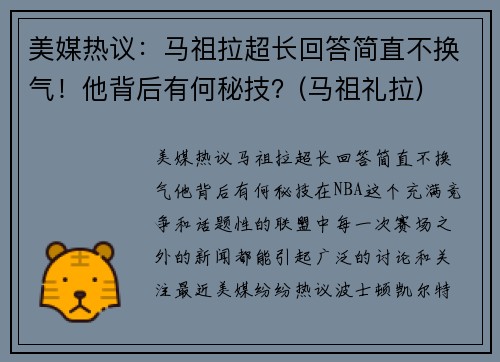 美媒热议：马祖拉超长回答简直不换气！他背后有何秘技？(马祖礼拉)

美媒热议马祖拉超长回答简直不换气他背后有何秘技在NBA这个充满竞争和话题性的联盟中每一次赛场之外的新闻都能引起广泛的讨论和关注最近美媒纷纷热议波士顿凯尔特